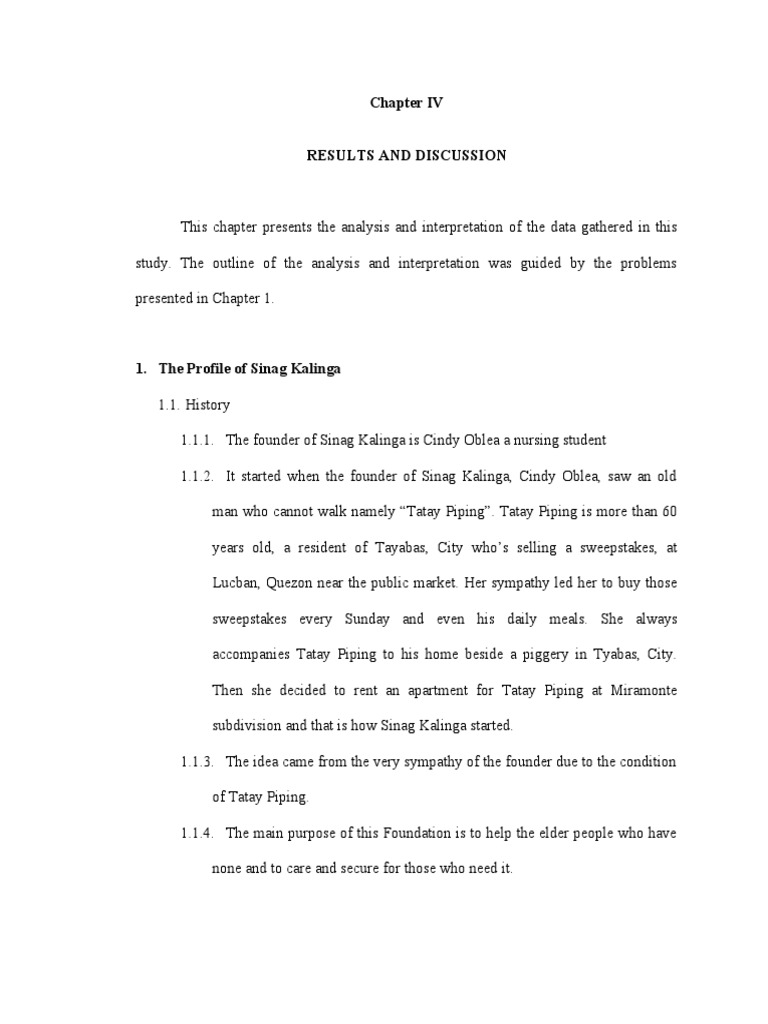 Chapter IV

RESULTS AND DISCUSSION

This chapter presents the analysis and interpretation of the data gathered in this study. The outline of the analysis and interpretation was guided by the problems presented in Chapter 1.

1. The Profile of Sinag Kalinga

1.1. History

1.1.1. The founder of Sinag Kalinga is Cindy Oblea a nursing student

1.1.2. It started when the founder of Sinag Kalinga, Cindy Oblea, saw an old man who cannot walk namely “Tatay Piping”. Tatay Piping is more than 60 years old, a resident of Tayabas, City who’s selling a sweepstakes, at Lucban, Quezon near the public market. Her sympathy led her to buy those sweepstakes every Sunday and even his daily meals. She always accompanies Tatay Piping to his home beside a piggery in Tyabas, City. Then she decided to rent an apartment for Tatay Piping at Miramonte subdivision and that is how Sinag Kalinga started.

1.1.3. The idea came from the very sympathy of the founder due to the condition of Tatay Piping.

1.1.4. The main purpose of this Foundation is to help the elder people who have none and to care and secure for those who need it.